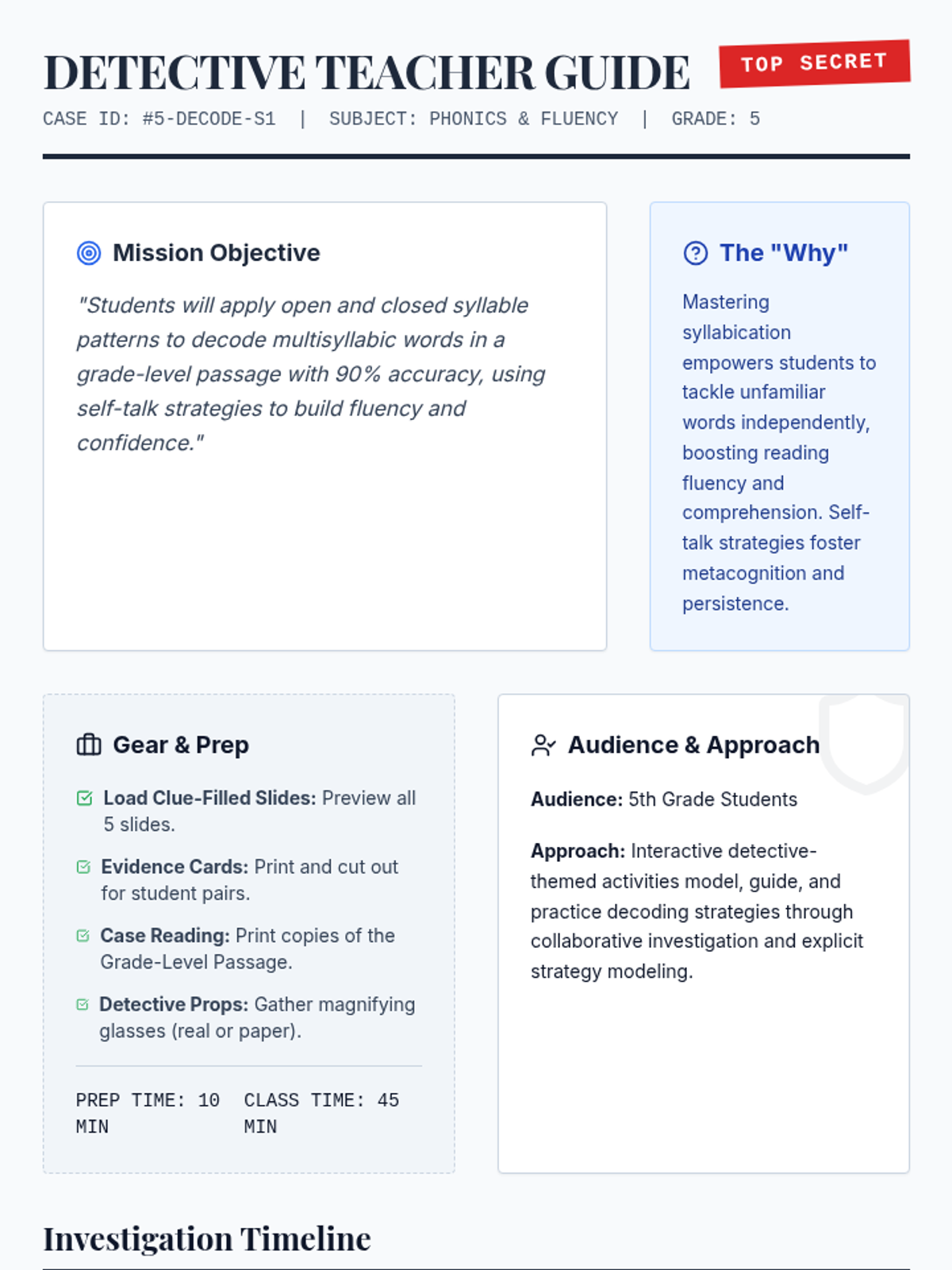 DETECTIVE TEACHER GUIDE

TOP SECRET

CASE ID: #5-DECODE-S1 | SUBJECT: PHONICS & FLUENCY | GRADE: 5

Mission Objective

"Students will apply open and closed syllable patterns to decode multisyllabic words in a grade-level passage with 90% accuracy, using self-talk strategies to build fluency and confidence."

The "Why"

Mastering syllabication empowers students to tackle unfamiliar words independently, boosting reading fluency and comprehension. Self-talk strategies foster metacognition and persistence.

Gear & Prep

☑ Load Clue-Filled Slides: Preview all 5 slides.

☑ Evidence Cards: Print and cut out for student pairs.

☑ Case Reading: Print copies of the Grade-Level Passage.

☑ Detective Props: Gather magnifying glasses (real or paper).

PREP TIME: 10 MIN

CLASS TIME: 45 MIN

Audience & Approach

Audience: 5th Grade Students

Approach: Interactive detective-themed activities model, guide, and practice decoding strategies through collaborative investigation and explicit strategy modeling.

Investigation Timeline